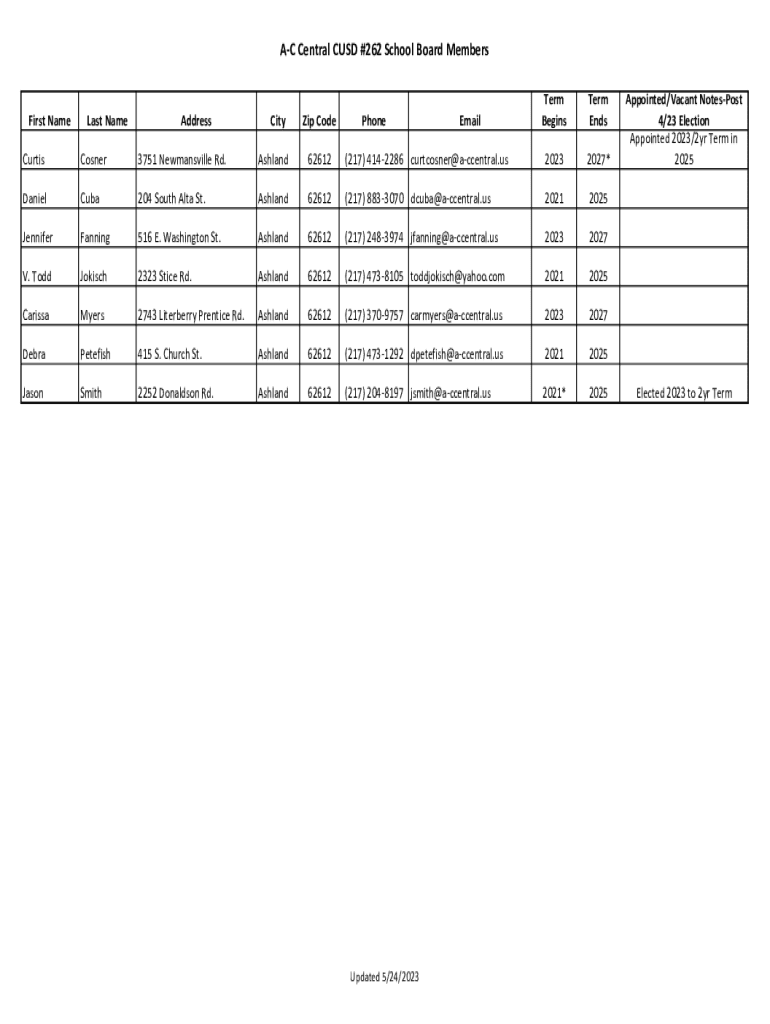 A-C Central CUSD #262 School Board Members

| First Name | Last Name | Address | City | Zip Code | Phone | Email | Term Begins | Term Ends | Appointed/Vacant Notes-Post 4/23 Election |
|---|---|---|---|---|---|---|---|---|---|
| Curtis | Cosner | 3751 Newmansville Rd. | Ashland | 62612 | (217) 414-2286 | curtcosner@a-ccentral.us | 2023 | 2027* | Appointed 2023/2yr Term in 2025 |
| Daniel | Cuba | 204 South Alta St. | Ashland | 62612 | (217) 883-3070 | dcuba@a-ccentral.us | 2021 | 2025 | |
| Jennifer | Fanning | 516 E. Washington St. | Ashland | 62612 | (217) 248-3974 | jfanning@a-ccentral.us | 2023 | 2027 | |
| V. Todd | Jokisch | 2323 Stice Rd. | Ashland | 62612 | (217) 473-8105 | toddjokisch@yahoo.com | 2021 | 2025 | |
| Carissa | Myers | 2743 Literberry Prentice Rd. | Ashland | 62612 | (217) 370-9757 | carmyers@a-ccentral.us | 2023 | 2027 | |
| Debra | Petefish | 415 S. Church St. | Ashland | 62612 | (217) 473-1292 | dpetefish@a-ccentral.us | 2021 | 2025 | |
| Jason | Smith | 2252 Donaldson Rd. | Ashland | 62612 | (217) 204-8197 | jsmith@a-ccentral.us | 2021* | 2025 | Elected 2023 to 2yr Term |

Updated 5/24/2023